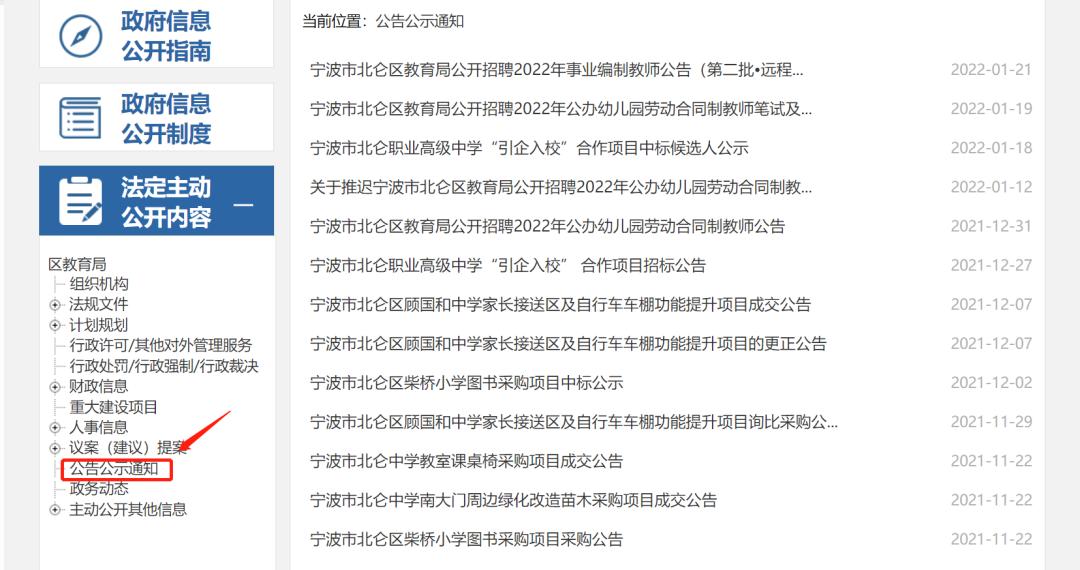 政府信息公开指南

政府信息公开制度

法定主动公开内容 —

区教育局
组织机构
法规文件
计划规划
行政许可/其他对外管理服务
行政处罚/行政强制/行政裁决
财政信息
重大建设项目
人事信息
议案（建议）提案
公告公示通知
政务动态
主动公开其他信息

当前位置：公告公示通知

| | |
|---|---|
| 宁波市北仑区教育局公开招聘2022年事业编制教师公告（第二批•远程... | 2022-01-21 |
| 宁波市北仑区教育局公开招聘2022年公办幼儿园劳动合同制教师笔试及... | 2022-01-19 |
| 宁波市北仑职业高级中学“引企入校”合作项目中标候选人公示 | 2022-01-18 |
| 关于推迟宁波市北仑区教育局公开招聘2022年公办幼儿园劳动合同制教... | 2022-01-12 |
| 宁波市北仑区教育局公开招聘2022年公办幼儿园劳动合同制教师公告 | 2021-12-31 |
| 宁波市北仑职业高级中学“引企入校” 合作项目招标公告 | 2021-12-27 |
| 宁波市北仑区顾国和中学家长接送区及自行车车棚功能提升项目成交公告 | 2021-12-07 |
| 宁波市北仑区顾国和中学家长接送区及自行车车棚功能提升项目的更正公告 | 2021-12-07 |
| 宁波市北仑区柴桥小学图书采购项目中标公示 | 2021-12-02 |
| 宁波市北仑区顾国和中学家长接送区及自行车车棚功能提升项目询比采购公... | 2021-11-29 |
| 宁波市北仑中学教室课桌椅采购项目成交公告 | 2021-11-22 |
| 宁波市北仑中学南大门周边绿化改造苗木采购项目成交公告 | 2021-11-22 |
| 宁波市北仑区柴桥小学图书采购项目采购公告 | 2021-11-22 |